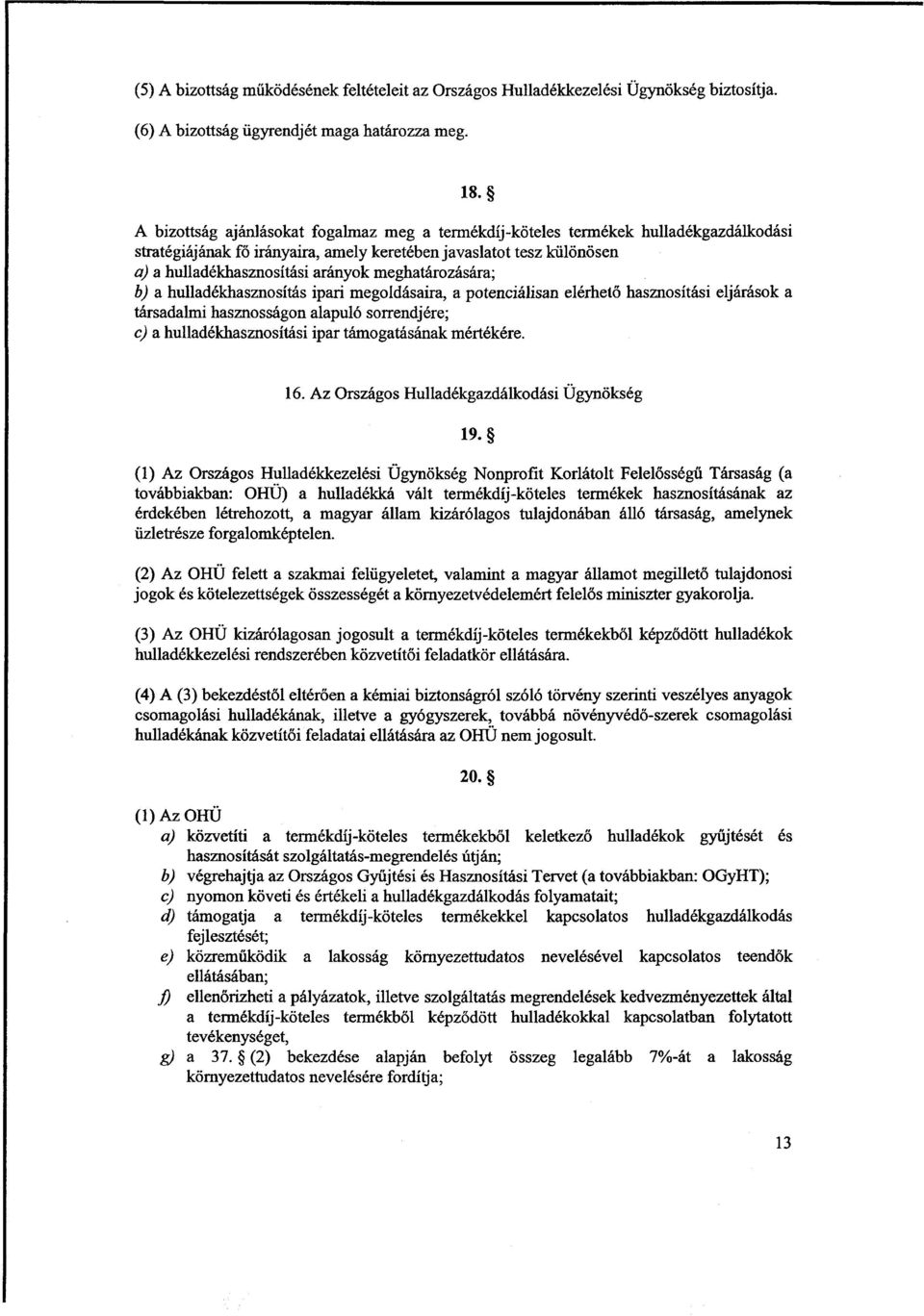 (5) A bizottság működésének feltételeit az Országos Hulladékkezelési Ügynökség biztosítja.

(6) A bizottság ügyrendjét maga határozza meg.

18. §

A bizottság ajánlásokat fogalmaz meg a termékdíj-köteles termékek hulladékgazdálkodási stratégiájának fő irányaira, amely keretében javaslatot tesz különösen
a) a hulladékhasznosítási arányok meghatározására;
b) a hulladékhasznosítás ipari megoldásaira, a potenciálisan elérhető hasznosítási eljárások a társadalmi hasznosságon alapuló sorrendjére;
c) a hulladékhasznosítási ipar támogatásának mértékére.

16. Az Országos Hulladékgazdálkodási Ügynökség

19. §

(1) Az Országos Hulladékkezelési Ügynökség Nonprofit Korlátolt Felelősségű Társaság (a továbbiakban: OHÜ) a hulladékká vált termékdíj-köteles termékek hasznosításának az érdekében létrehozott, a magyar állam kizárólagos tulajdonában álló társaság, amelynek üzletrésze forgalomképtelen.

(2) Az OHÜ felett a szakmai felügyeletet, valamint a magyar államot megillető tulajdonosi jogok és kötelezettségek összességét a környezetvédelemért felelős miniszter gyakorolja.

(3) Az OHÜ kizárólagosan jogosult a termékdíj-köteles termékekből képződött hulladékok hulladékkezelési rendszerében közvetítői feladatkör ellátására.

(4) A (3) bekezdéstől eltérően a kémiai biztonságról szóló törvény szerinti veszélyes anyagok csomagolási hulladékának, illetve a gyógyszerek, továbbá növényvédő-szerek csomagolási hulladékának közvetítői feladatai ellátására az OHÜ nem jogosult.

20. §

(1) Az OHÜ
a) közvetíti a termékdíj-köteles termékekből keletkező hulladékok gyűjtését és hasznosítását szolgáltatás-megrendelés útján;
b) végrehajtja az Országos Gyűjtési és Hasznosítási Tervet (a továbbiakban: OGyHT);
c) nyomon követi és értékeli a hulladékgazdálkodás folyamatait;
d) támogatja a termékdíj-köteles termékekkel kapcsolatos hulladékgazdálkodás fejlesztését;
e) közreműködik a lakosság környezettudatos nevelésével kapcsolatos teendők ellátásában;
f) ellenőrizheti a pályázatok, illetve szolgáltatás megrendelések kedvezményezettek által a termékdíj-köteles termékből képződött hulladékokkal kapcsolatban folytatott tevékenységet,
g) a 37. § (2) bekezdése alapján befolyt összeg legalább 7%-át a lakosság környezettudatos nevelésére fordítja;

13